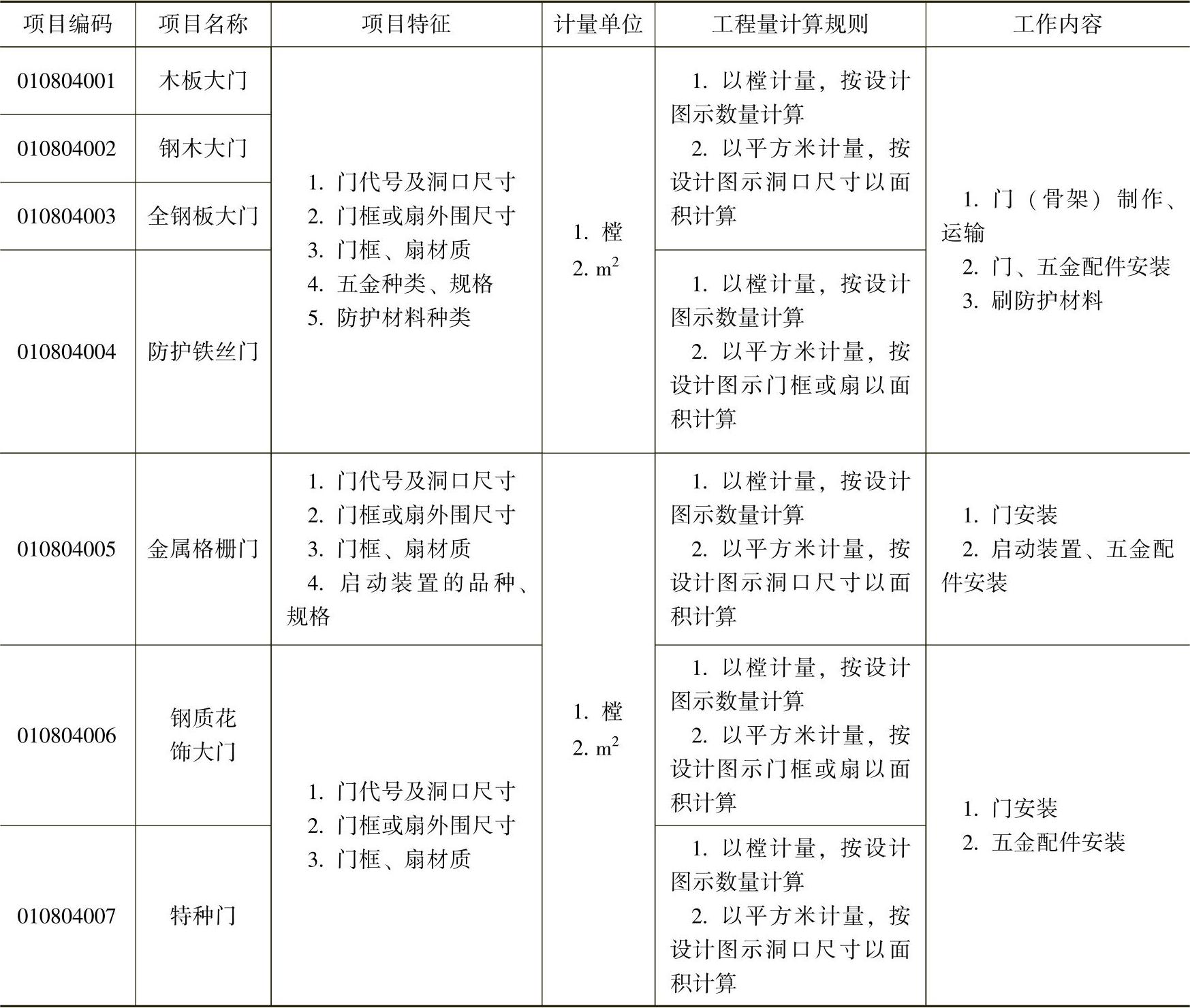 | 项目编码 | 项目名称 | 项目特征 | 计量单位 | 工程量计算规则 | 工作内容 |
|---|---|---|---|---|---|
| 010804001 | 木板大门 | 1. 门代号及洞口尺寸 2. 门框或扇外围尺寸 3. 门框、扇材质 4. 五金种类、规格 5. 防护材料种类 | 1. 樘 2. $m^2$ | 1. 以樘计量，按设计图示数量计算 2. 以平方米计量，按设计图示洞口尺寸以面积计算 | 1. 门（骨架）制作、运输 2. 门、五金配件安装 3. 刷防护材料 |
| 010804002 | 钢木大门 | | | | |
| 010804003 | 全钢板大门 | | | | |
| 010804004 | 防护铁丝门 | | | 1. 以樘计量，按设计图示数量计算 2. 以平方米计量，按设计图示门框或扇以面积计算 | |
| 010804005 | 金属格栅门 | 1. 门代号及洞口尺寸 2. 门框或扇外围尺寸 3. 门框、扇材质 4. 启动装置的品种、规格 | 1. 樘 2. $m^2$ | 1. 以樘计量，按设计图示数量计算 2. 以平方米计量，按设计图示洞口尺寸以面积计算 | 1. 门安装 2. 启动装置、五金配件安装 |
| 010804006 | 钢质花饰大门 | 1. 门代号及洞口尺寸 2. 门框或扇外围尺寸 3. 门框、扇材质 | | 1. 以樘计量，按设计图示数量计算 2. 以平方米计量，按设计图示门框或扇以面积计算 | 1. 门安装 2. 五金配件安装 |
| 010804007 | 特种门 | | | 1. 以樘计量，按设计图示数量计算 2. 以平方米计量，按设计图示洞口尺寸以面积计算 | |